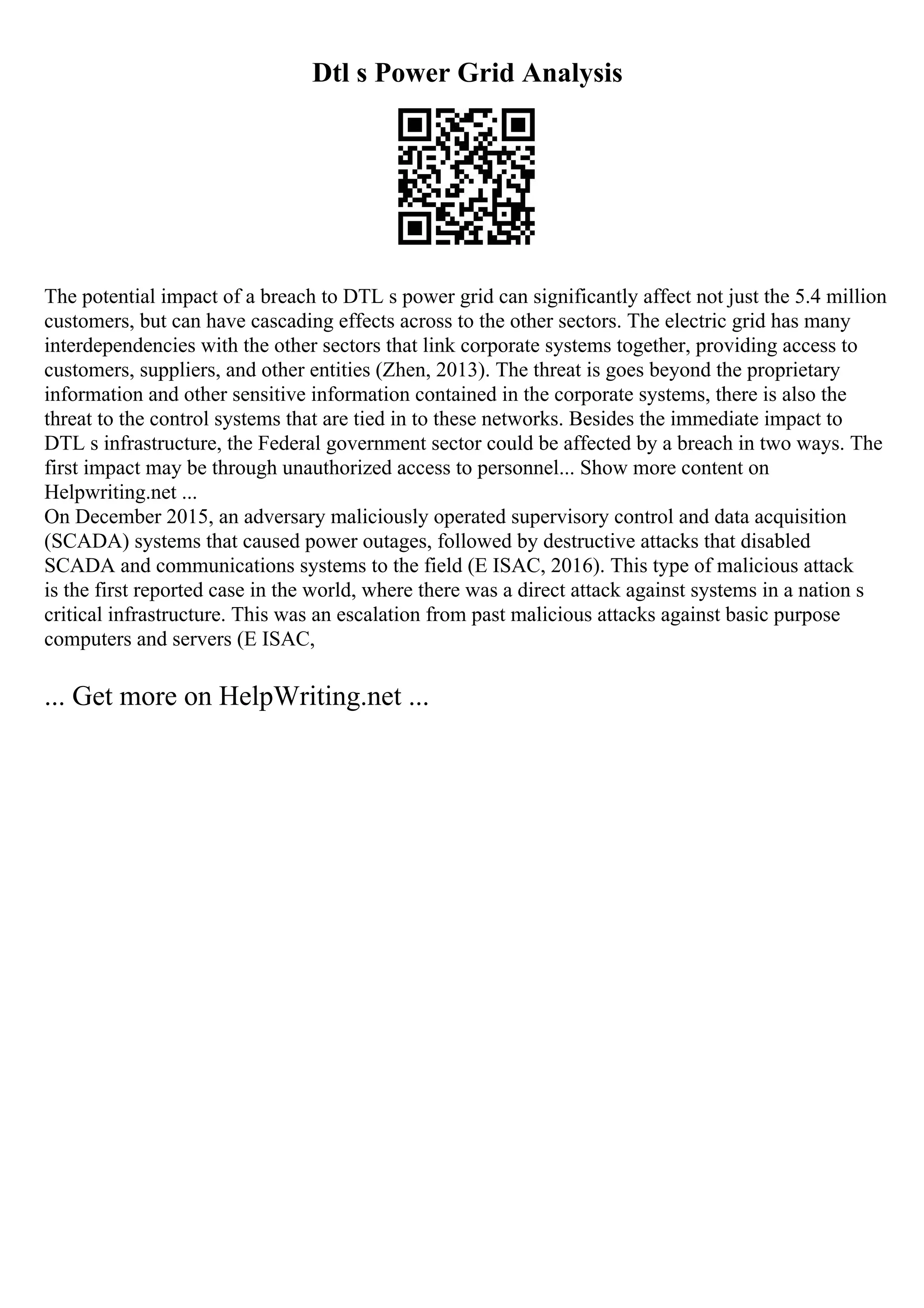 Dtl s Power Grid Analysis

The potential impact of a breach to DTL s power grid can significantly affect not just the 5.4 million customers, but can have cascading effects across to the other sectors. The electric grid has many interdependencies with the other sectors that link corporate systems together, providing access to customers, suppliers, and other entities (Zhen, 2013). The threat is goes beyond the proprietary information and other sensitive information contained in the corporate systems, there is also the threat to the control systems that are tied in to these networks. Besides the immediate impact to DTL s infrastructure, the Federal government sector could be affected by a breach in two ways. The first impact may be through unauthorized access to personnel... Show more content on Helpwriting.net ...
On December 2015, an adversary maliciously operated supervisory control and data acquisition (SCADA) systems that caused power outages, followed by destructive attacks that disabled SCADA and communications systems to the field (E ISAC, 2016). This type of malicious attack is the first reported case in the world, where there was a direct attack against systems in a nation s critical infrastructure. This was an escalation from past malicious attacks against basic purpose computers and servers (E ISAC,

... Get more on HelpWriting.net ...